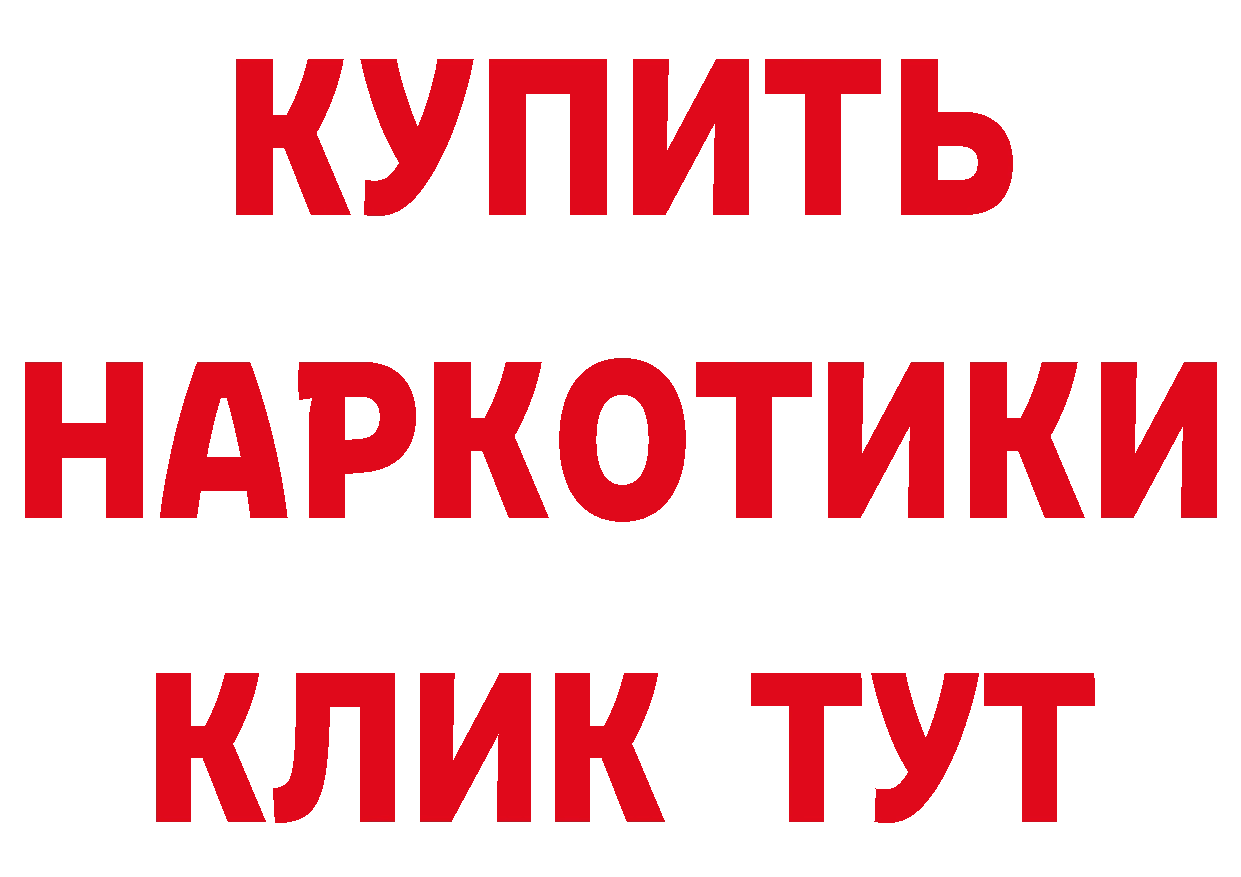 КУПИТЬ НАРКОТИКИ КЛИК ТУТ